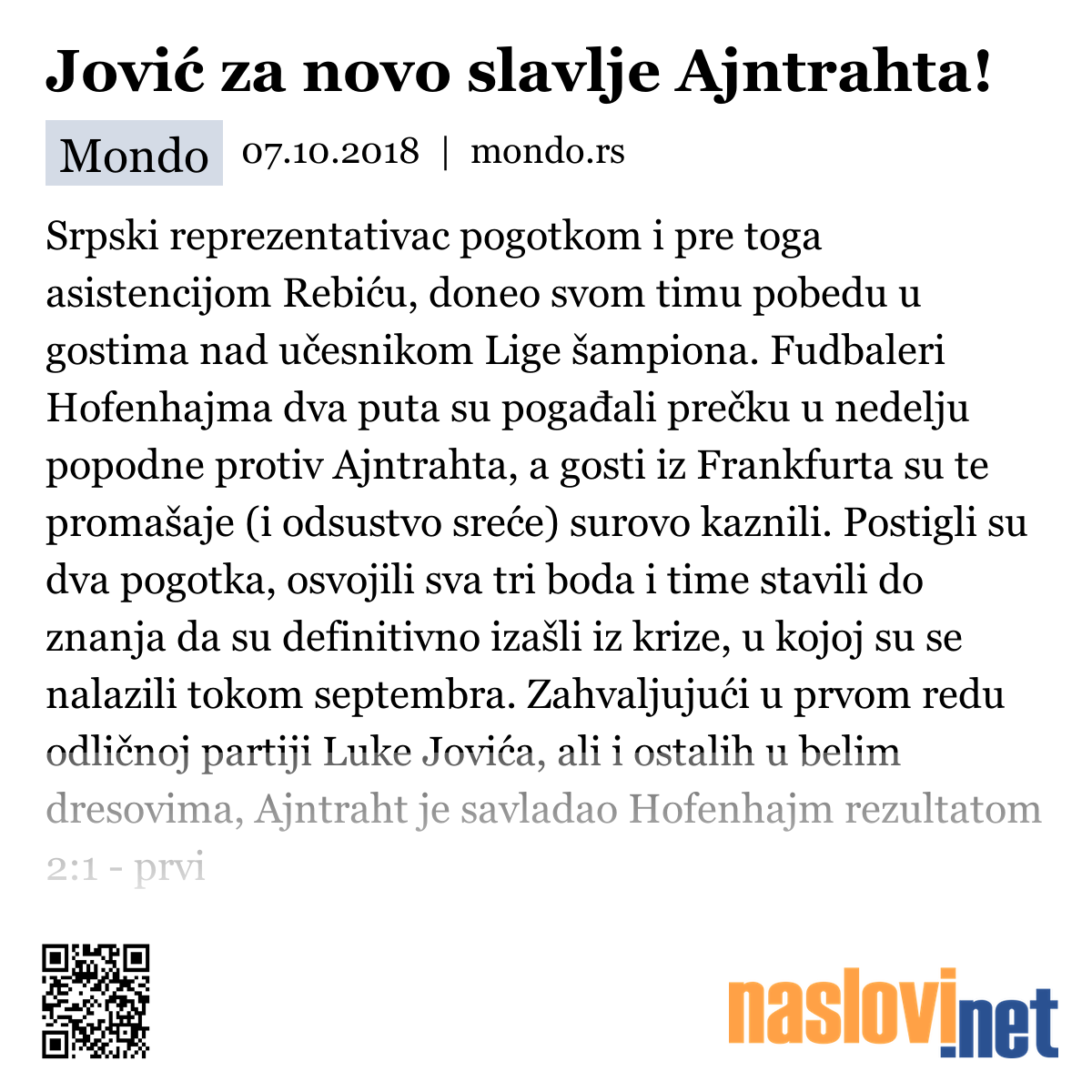 Jović za novo slavlje Ajntrahta!

Mondo 07.10.2018 | mondo.rs

Srpski reprezentativac pogotkom i pre toga asistencijom Rebiću, doneo svom timu pobedu u gostima nad učesnikom Lige šampiona. Fudbaleri Hofenhajma dva puta su pogađali prečku u nedelju popodne protiv Ajntrahta, a gosti iz Frankfurta su te promašaje (i odsustvo sreće) surovo kaznili. Postigli su dva pogotka, osvojili sva tri boda i time stavili do znanja da su definitivno izašli iz krize, u kojoj su se nalazili tokom septembra. Zahvaljujući u prvom redu odličnoj partiji Luke Jovića, ali i ostalih u belim dresovima, Ajntraht je savladao Hofenhajm rezultatom 2:1 - prvi

naslovi.net